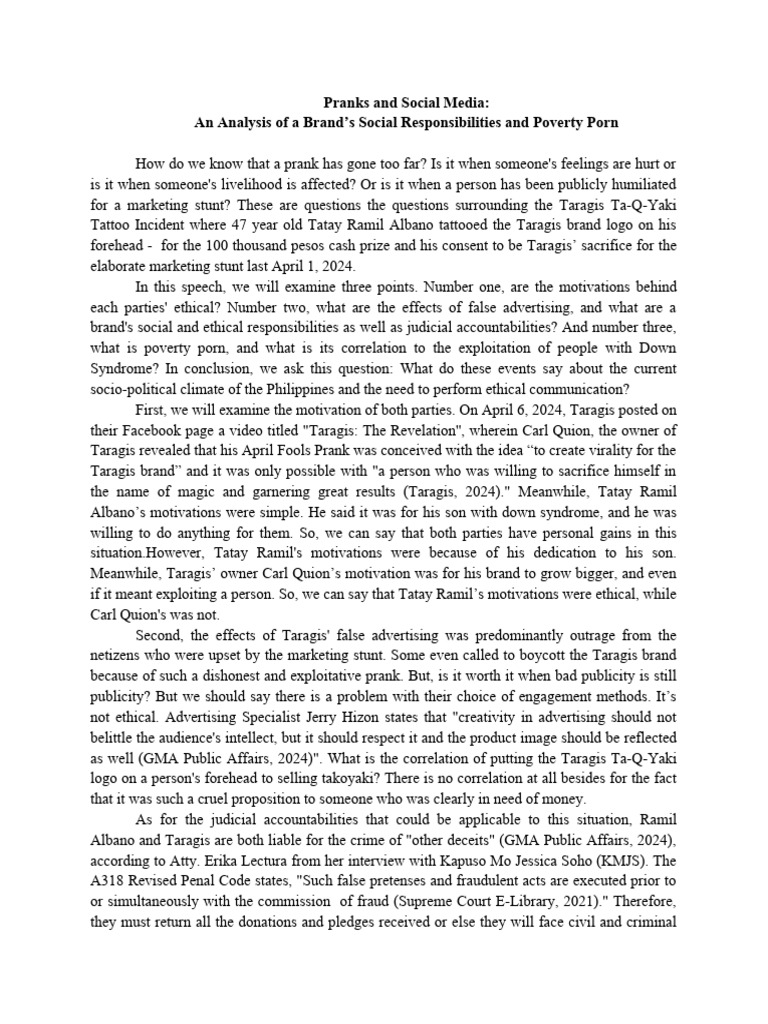 Pranks and Social Media:
An Analysis of a Brand's Social Responsibilities and Poverty Porn

How do we know that a prank has gone too far? Is it when someone's feelings are hurt or is it when someone's livelihood is affected? Or is it when a person has been publicly humiliated for a marketing stunt? These are questions the questions surrounding the Taragis Ta-Q-Yaki Tattoo Incident where 47 year old Tatay Ramil Albano tattooed the Taragis brand logo on his forehead - for the 100 thousand pesos cash prize and his consent to be Taragis' sacrifice for the elaborate marketing stunt last April 1, 2024.

In this speech, we will examine three points. Number one, are the motivations behind each parties' ethical? Number two, what are the effects of false advertising, and what are a brand's social and ethical responsibilities as well as judicial accountabilities? And number three, what is poverty porn, and what is its correlation to the exploitation of people with Down Syndrome? In conclusion, we ask this question: What do these events say about the current socio-political climate of the Philippines and the need to perform ethical communication?

First, we will examine the motivation of both parties. On April 6, 2024, Taragis posted on their Facebook page a video titled "Taragis: The Revelation", wherein Carl Quion, the owner of Taragis revealed that his April Fools Prank was conceived with the idea "to create virality for the Taragis brand" and it was only possible with "a person who was willing to sacrifice himself in the name of magic and garnering great results (Taragis, 2024)." Meanwhile, Tatay Ramil Albano's motivations were simple. He said it was for his son with down syndrome, and he was willing to do anything for them. So, we can say that both parties have personal gains in this situation.However, Tatay Ramil's motivations were because of his dedication to his son. Meanwhile, Taragis' owner Carl Quion's motivation was for his brand to grow bigger, and even if it meant exploiting a person. So, we can say that Tatay Ramil's motivations were ethical, while Carl Quion's was not.

Second, the effects of Taragis' false advertising was predominantly outrage from the netizens who were upset by the marketing stunt. Some even called to boycott the Taragis brand because of such a dishonest and exploitative prank. But, is it worth it when bad publicity is still publicity? But we should say there is a problem with their choice of engagement methods. It's not ethical. Advertising Specialist Jerry Hizon states that "creativity in advertising should not belittle the audience's intellect, but it should respect it and the product image should be reflected as well (GMA Public Affairs, 2024)". What is the correlation of putting the Taragis Ta-Q-Yaki logo on a person's forehead to selling takoyaki? There is no correlation at all besides for the fact that it was such a cruel proposition to someone who was clearly in need of money.

As for the judicial accountabilities that could be applicable to this situation, Ramil Albano and Taragis are both liable for the crime of "other deceits" (GMA Public Affairs, 2024), according to Atty. Erika Lectura from her interview with Kapuso Mo Jessica Soho (KMJS). The A318 Revised Penal Code states, "Such false pretenses and fraudulent acts are executed prior to or simultaneously with the commission of fraud (Supreme Court E-Library, 2021)." Therefore, they must return all the donations and pledges received or else they will face civil and criminal